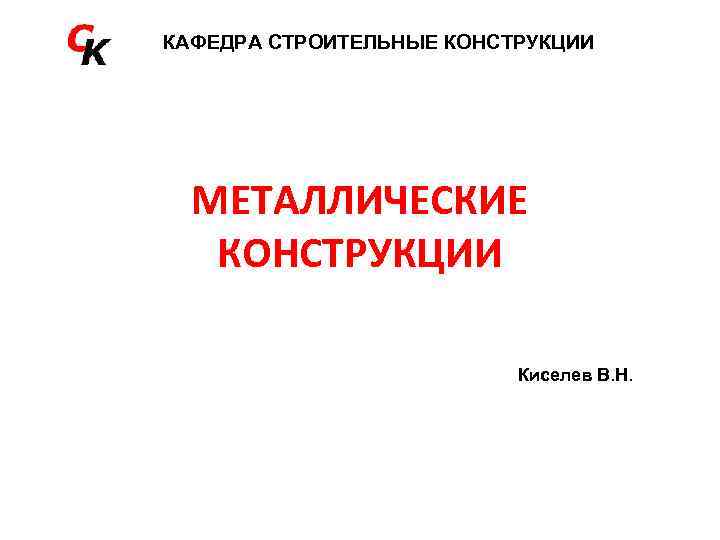 СК КАФЕДРА СТРОИТЕЛЬНЫЕ КОНСТРУКЦИИ

МЕТАЛЛИЧЕСКИЕ КОНСТРУКЦИИ

Киселев В.Н.